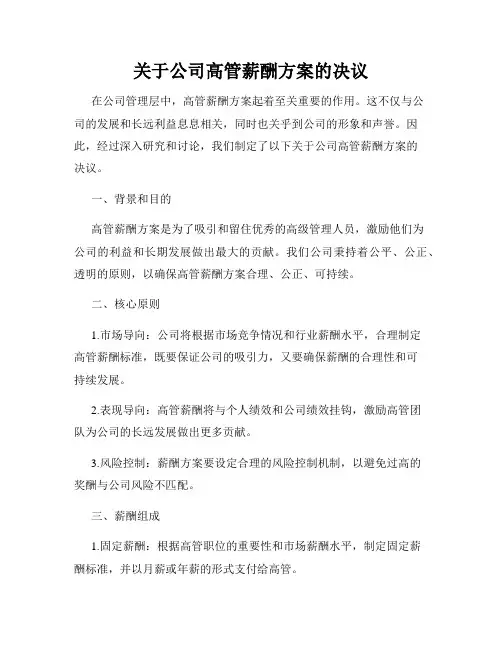 关于公司高管薪酬方案的决议

在公司管理层中，高管薪酬方案起着至关重要的作用。这不仅与公司的发展和长远利益息息相关，同时也关乎到公司的形象和声誉。因此，经过深入研究和讨论，我们制定了以下关于公司高管薪酬方案的决议。

一、背景和目的

高管薪酬方案是为了吸引和留住优秀的高级管理人员，激励他们为公司的利益和长期发展做出最大的贡献。我们公司秉持着公平、公正、透明的原则，以确保高管薪酬方案合理、公正、可持续。

二、核心原则

1.市场导向：公司将根据市场竞争情况和行业薪酬水平，合理制定高管薪酬标准，既要保证公司的吸引力，又要确保薪酬的合理性和可持续发展。

2.表现导向：高管薪酬将与个人绩效和公司绩效挂钩，激励高管团队为公司的长远发展做出更多贡献。

3.风险控制：薪酬方案要设定合理的风险控制机制，以避免过高的奖酬与公司风险不匹配。

三、薪酬组成

1.固定薪酬：根据高管职位的重要性和市场薪酬水平，制定固定薪酬标准，并以月薪或年薪的形式支付给高管。